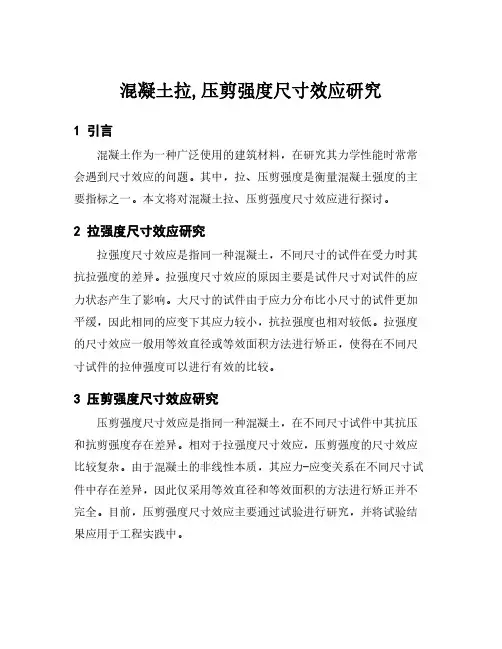 混凝土拉,压剪强度尺寸效应研究

1 引言

混凝土作为一种广泛使用的建筑材料，在研究其力学性能时常常会遇到尺寸效应的问题。其中，拉、压剪强度是衡量混凝土强度的主要指标之一。本文将对混凝土拉、压剪强度尺寸效应进行探讨。

2 拉强度尺寸效应研究

拉强度尺寸效应是指同一种混凝土，不同尺寸的试件在受力时其抗拉强度的差异。拉强度尺寸效应的原因主要是试件尺寸对试件的应力状态产生了影响。大尺寸的试件由于应力分布比小尺寸的试件更加平缓，因此相同的应变下其应力较小，抗拉强度也相对较低。拉强度的尺寸效应一般用等效直径或等效面积方法进行矫正，使得在不同尺寸试件的拉伸强度可以进行有效的比较。

3 压剪强度尺寸效应研究

压剪强度尺寸效应是指同一种混凝土，在不同尺寸试件中其抗压和抗剪强度存在差异。相对于拉强度尺寸效应，压剪强度的尺寸效应比较复杂。由于混凝土的非线性本质，其应力-应变关系在不同尺寸试件中存在差异，因此仅采用等效直径和等效面积的方法进行矫正并不完全。目前，压剪强度尺寸效应主要通过试验进行研究，并将试验结果应用于工程实践中。